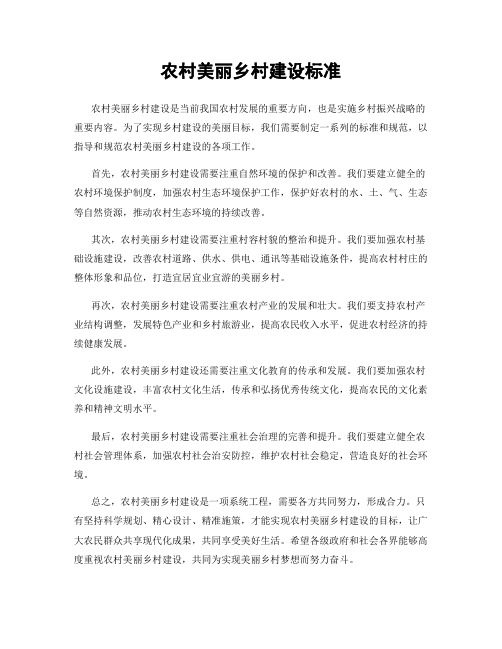 农村美丽乡村建设标准

农村美丽乡村建设是当前我国农村发展的重要方向，也是实施乡村振兴战略的重要内容。为了实现乡村建设的美丽目标，我们需要制定一系列的标准和规范，以指导和规范农村美丽乡村建设的各项工作。

首先，农村美丽乡村建设需要注重自然环境的保护和改善。我们要建立健全的农村环境保护制度，加强农村生态环境保护工作，保护好农村的水、土、气、生态等自然资源，推动农村生态环境的持续改善。

其次，农村美丽乡村建设需要注重村容村貌的整治和提升。我们要加强农村基础设施建设，改善农村道路、供水、供电、通讯等基础设施条件，提高农村村庄的整体形象和品位，打造宜居宜业宜游的美丽乡村。

再次，农村美丽乡村建设需要注重农村产业的发展和壮大。我们要支持农村产业结构调整，发展特色产业和乡村旅游业，提高农民收入水平，促进农村经济的持续健康发展。

此外，农村美丽乡村建设还需要注重文化教育的传承和发展。我们要加强农村文化设施建设，丰富农村文化生活，传承和弘扬优秀传统文化，提高农民的文化素养和精神文明水平。

最后，农村美丽乡村建设需要注重社会治理的完善和提升。我们要建立健全农村社会管理体系，加强农村社会治安防控，维护农村社会稳定，营造良好的社会环境。

总之，农村美丽乡村建设是一项系统工程，需要各方共同努力，形成合力。只有坚持科学规划、精心设计、精准施策，才能实现农村美丽乡村建设的目标，让广大农民群众共享现代化成果，共同享受美好生活。希望各级政府和社会各界能够高度重视农村美丽乡村建设，共同为实现美丽乡村梦想而努力奋斗。